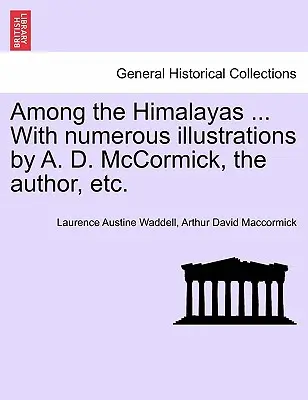 BRITISH LIBRARY

General Historical Collections

Among the Himalayas ... With numerous illustrations by A. D. McCormick, the author, etc.

Laurence Austine Waddell, Arthur David Maccormick